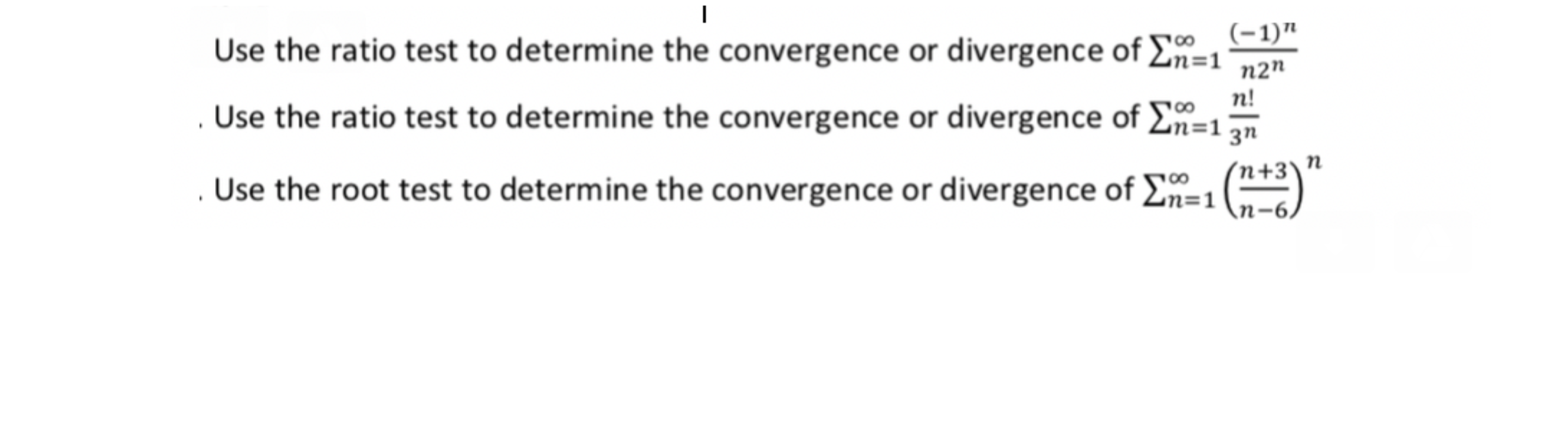 Use the ratio test to determine the convergence or divergence of $\sum_{n=1}^{\infty} \frac{(-1)^n}{n2^n}$

. Use the ratio test to determine the convergence or divergence of $\sum_{n=1}^{\infty} \frac{n!}{3^n}$

. Use the root test to determine the convergence or divergence of $\sum_{n=1}^{\infty} \left(\frac{n+3}{n-6}\right)^n$